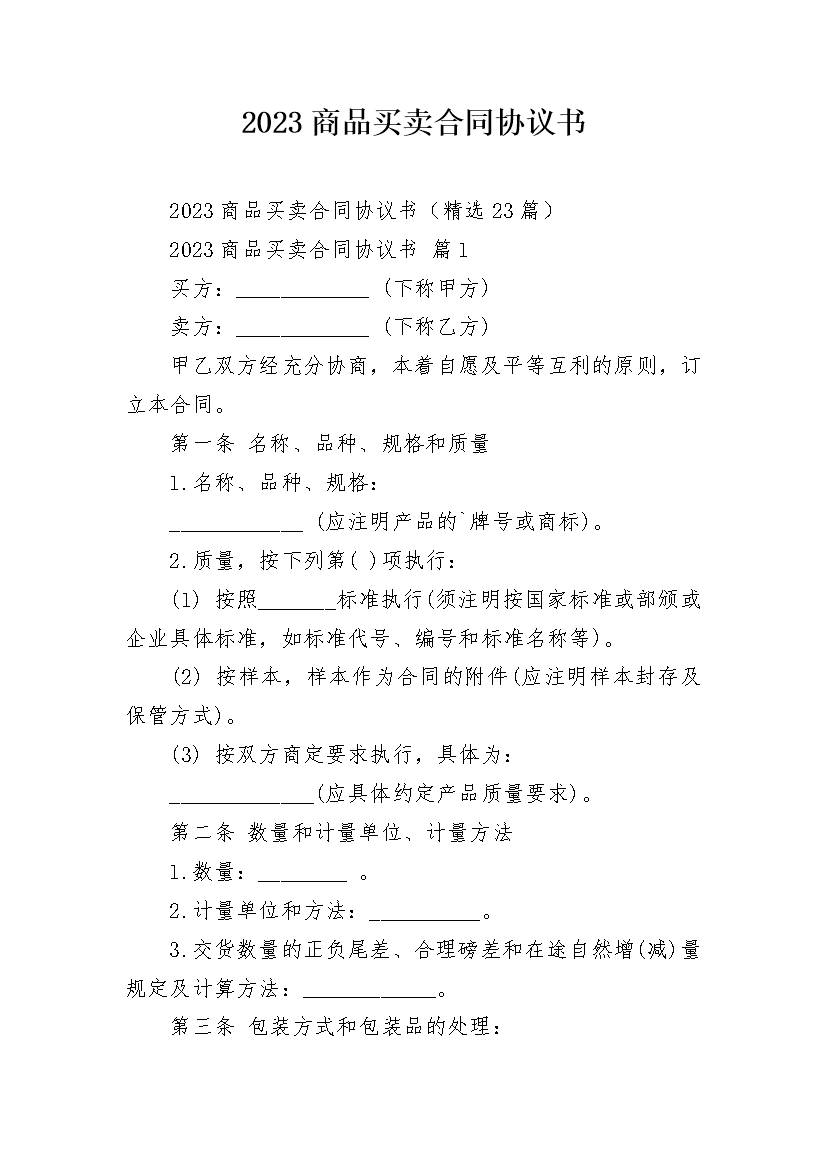 2023 商品买卖合同协议书

2023 商品买卖合同协议书（精选 23 篇）

2023 商品买卖合同协议书 篇 1

买方：____________ （下称甲方）

卖方：____________ （下称乙方）

甲乙双方经充分协商，本着自愿及平等互利的原则，订立本合同。

第一条 名称、品种、规格和质量

1.名称、品种、规格：

____________ (应注明产品的`牌号或商标)。

2.质量，按下列第( )项执行：

(1) 按照_______标准执行(须注明按国家标准或部颁或企业具体标准，如标准代号、编号和标准名称等)。

(2) 按样本，样本作为合同的附件(应注明样本封存及保管方式)。

(3) 按双方商定要求执行，具体为：

_____________(应具体约定产品质量要求)。

第二条 数量和计量单位、计量方法

1.数量：________ 。

2.计量单位和方法：__________。

3.交货数量的正负尾差、合理磅差和在途自然增(减)量规定及计算方法：____________。

第三条 包装方式和包装品的处理：